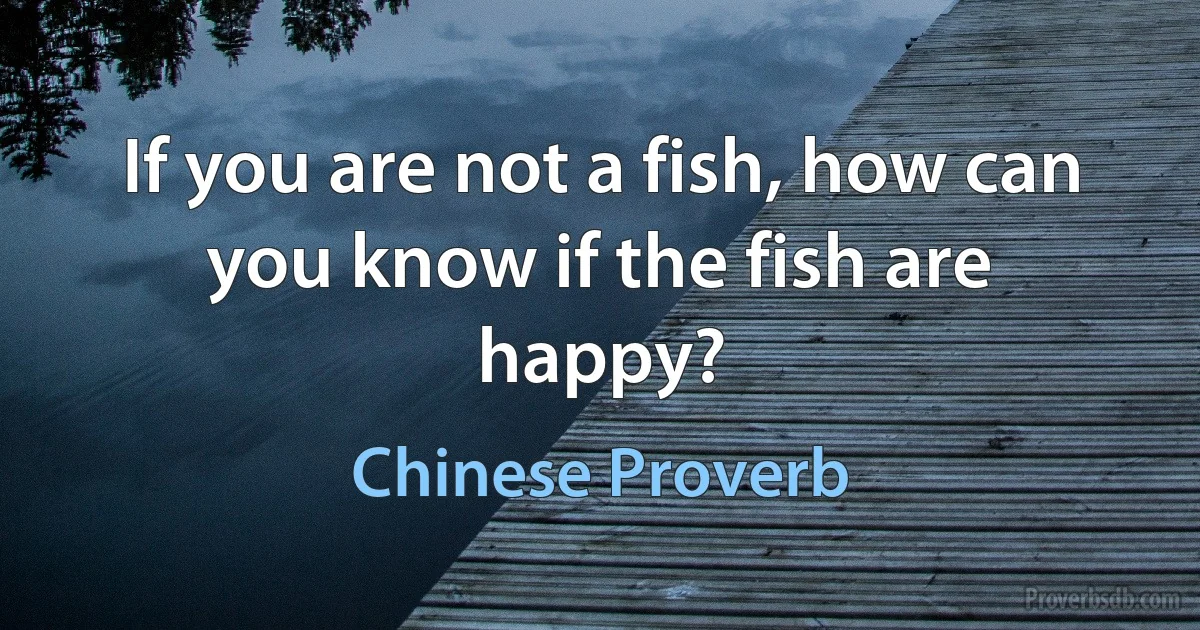 If you are not a fish, how can you know if the fish are happy?

Chinese Proverb

Proverbsdb.com